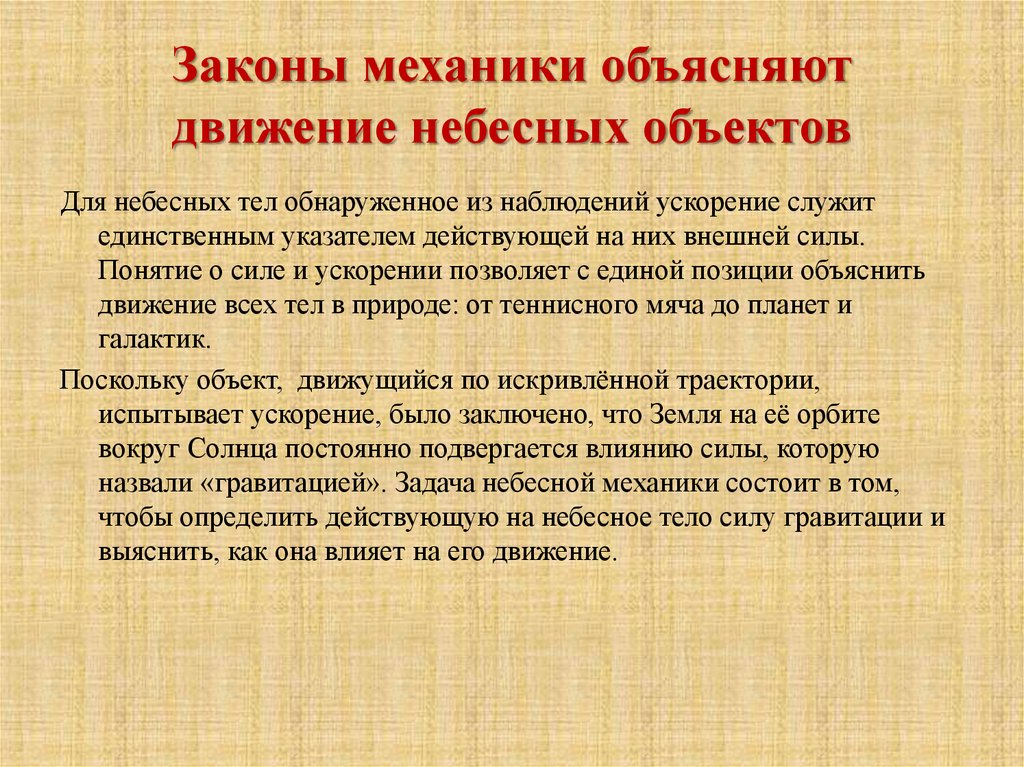 Законы механики объясняют движение небесных объектов

Для небесных тел обнаруженное из наблюдений ускорение служит единственным указателем действующей на них внешней силы. Понятие о силе и ускорении позволяет с единой позиции объяснить движение всех тел в природе: от теннисного мяча до планет и галактик.

Поскольку объект, движущийся по искривлённой траектории, испытывает ускорение, было заключено, что Земля на её орбите вокруг Солнца постоянно подвергается влиянию силы, которую назвали «гравитацией». Задача небесной механики состоит в том, чтобы определить действующую на небесное тело силу гравитации и выяснить, как она влияет на его движение.